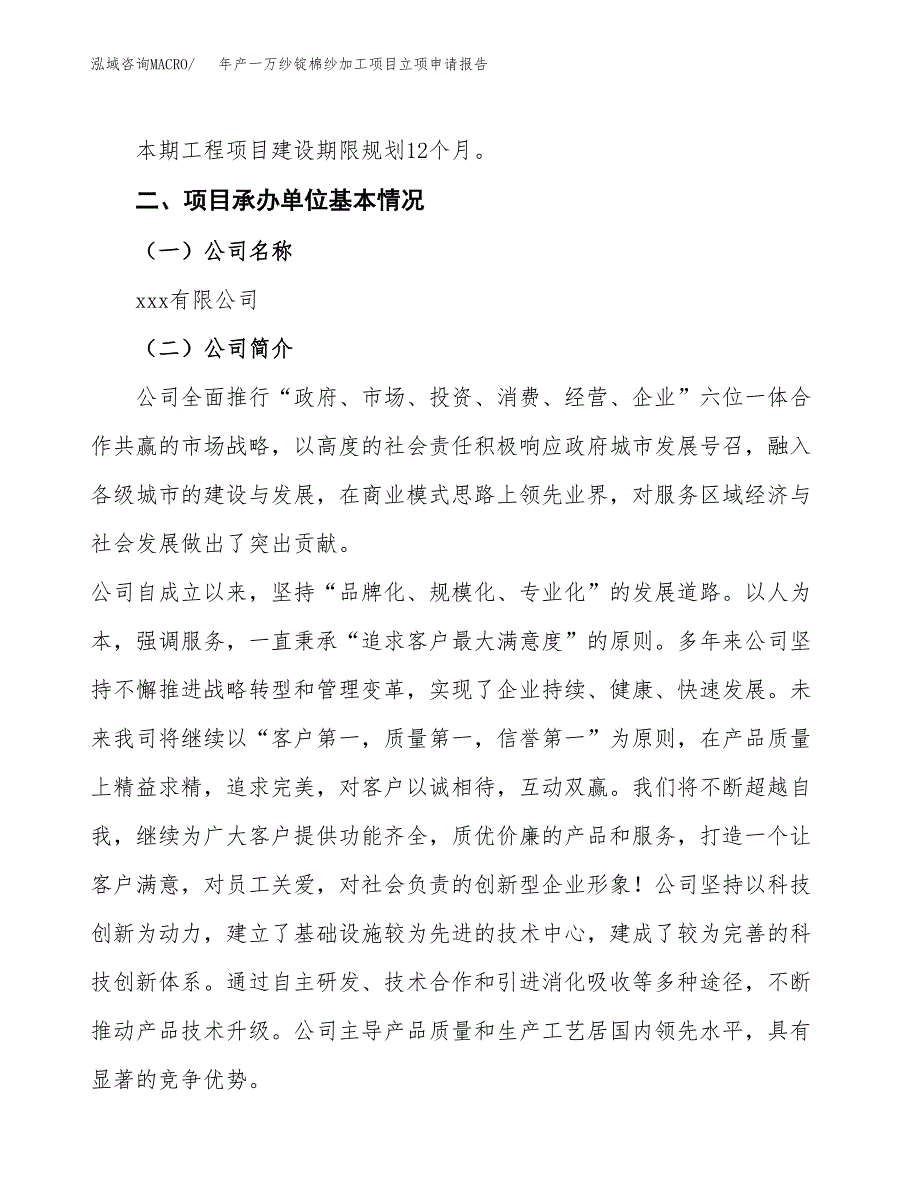 泓域咨询MACRO/　　年产一万纱锭棉纱加工项目立项申请报告

本期工程项目建设期限规划12个月。

二、项目承办单位基本情况

（一）公司名称

xxx有限公司

（二）公司简介

公司全面推行“政府、市场、投资、消费、经营、企业”六位一体合作共赢的市场战略，以高度的社会责任积极响应政府城市发展号召，融入各级城市的建设与发展，在商业模式思路上领先业界，对服务区域经济与社会发展做出了突出贡献。

公司自成立以来，坚持“品牌化、规模化、专业化”的发展道路。以人为本，强调服务，一直秉承“追求客户最大满意度”的原则。多年来公司坚持不懈推进战略转型和管理变革，实现了企业持续、健康、快速发展。未来我司将继续以“客户第一，质量第一，信誉第一”为原则，在产品质量上精益求精，追求完美，对客户以诚相待，互动双赢。我们将不断超越自我，继续为广大客户提供功能齐全，质优价廉的产品和服务，打造一个让客户满意，对员工关爱，对社会负责的创新型企业形象！公司坚持以科技创新为动力，建立了基础设施较为先进的技术中心，建成了较为完善的科技创新体系。通过自主研发、技术合作和引进消化吸收等多种途径，不断推动产品技术升级。公司主导产品质量和生产工艺居国内领先水平，具有显著的竞争优势。